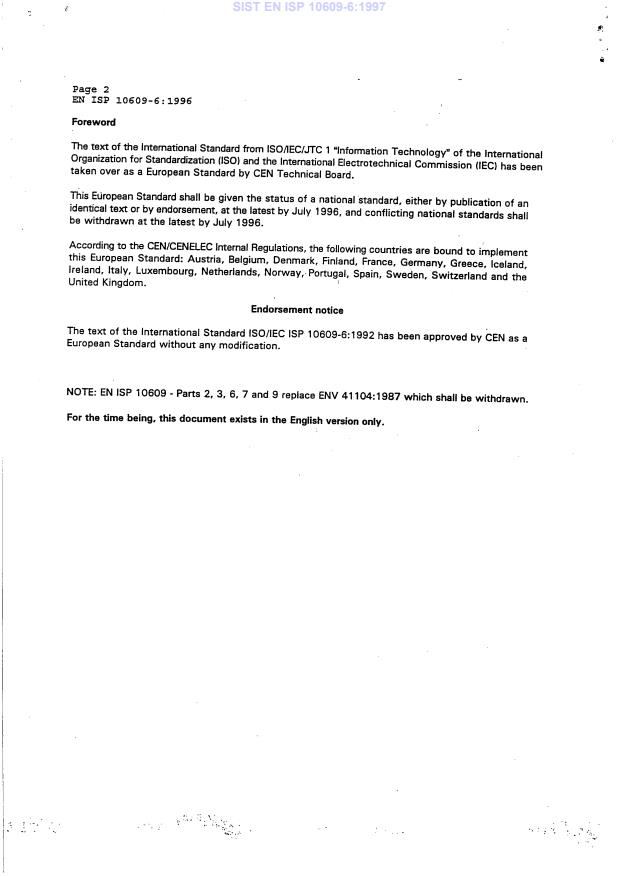 SIST EN ISP 10609-6:1997

Page 2
EN ISP 10609-6:1996

Foreword

The text of the International Standard from ISO/IEC/JTC 1 "Information Technology" of the International Organization for Standardization (ISO) and the International Electrotechnical Commission (IEC) has been taken over as a European Standard by CEN Technical Board.

This European Standard shall be given the status of a national standard, either by publication of an identical text or by endorsement, at the latest by July 1996, and conflicting national standards shall be withdrawn at the latest by July 1996.

According to the CEN/CENELEC Internal Regulations, the following countries are bound to implement this European Standard: Austria, Belgium, Denmark, Finland, France, Germany, Greece, Iceland, Ireland, Italy, Luxembourg, Netherlands, Norway, Portugal, Spain, Sweden, Switzerland and the United Kingdom.

Endorsement notice

The text of the International Standard ISO/IEC ISP 10609-6:1992 has been approved by CEN as a European Standard without any modification.

NOTE: EN ISP 10609 - Parts 2, 3, 6, 7 and 9 replace ENV 41104:1987 which shall be withdrawn.

For the time being, this document exists in the English version only.